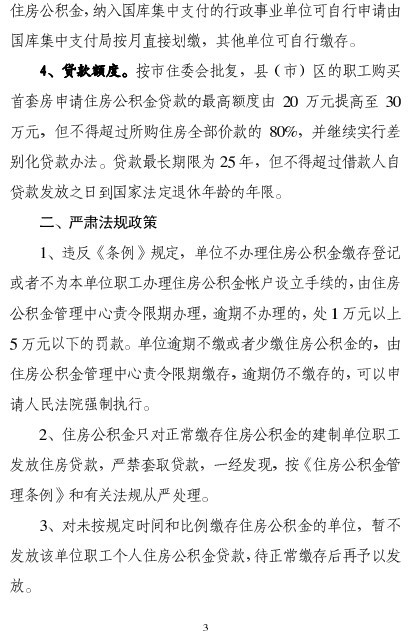 住房公积金，纳入国库集中支付的行政事业单位可自行申请由国库集中支付局按月直接划缴，其他单位可自行缴存。

4、贷款额度。按市住委会批复，县（市）区的职工购买首套房申请住房公积金贷款的最高额度由 20 万元提高至 30 万元，但不得超过所购住房全部价款的 80%，并继续实行差别化贷款办法。贷款最长期限为 25 年，但不得超过借款人自贷款发放之日到国家法定退休年龄的年限。

二、严肃法规政策

1、违反《条例》规定，单位不办理住房公积金缴存登记或者不为本单位职工办理住房公积金帐户设立手续的，由住房公积金管理中心责令限期办理，逾期不办理的，处 1 万元以上 5 万元以下的罚款。单位逾期不缴或者少缴住房公积金的，由住房公积金管理中心责令限期缴存，逾期仍不缴存的，可以申请人民法院强制执行。

2、住房公积金只对正常缴存住房公积金的建制单位职工发放住房贷款，严禁套取贷款，一经发现，按《住房公积金管理条例》和有关法规从严处理。

3、对未按规定时间和比例缴存住房公积金的单位，暂不发放该单位职工个人住房公积金贷款，待正常缴存后再予以发放。

3